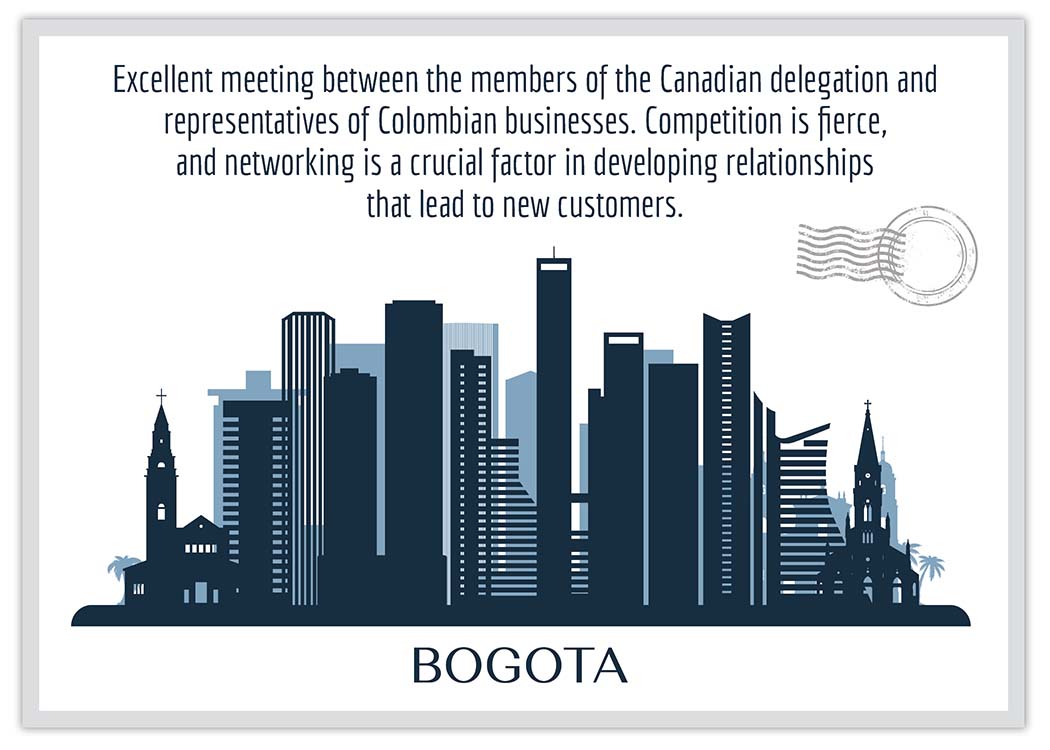 Excellent meeting between the members of the Canadian delegation and representatives of Colombian businesses. Competition is fierce, and networking is a crucial factor in developing relationships that lead to new customers.

BOGOTA